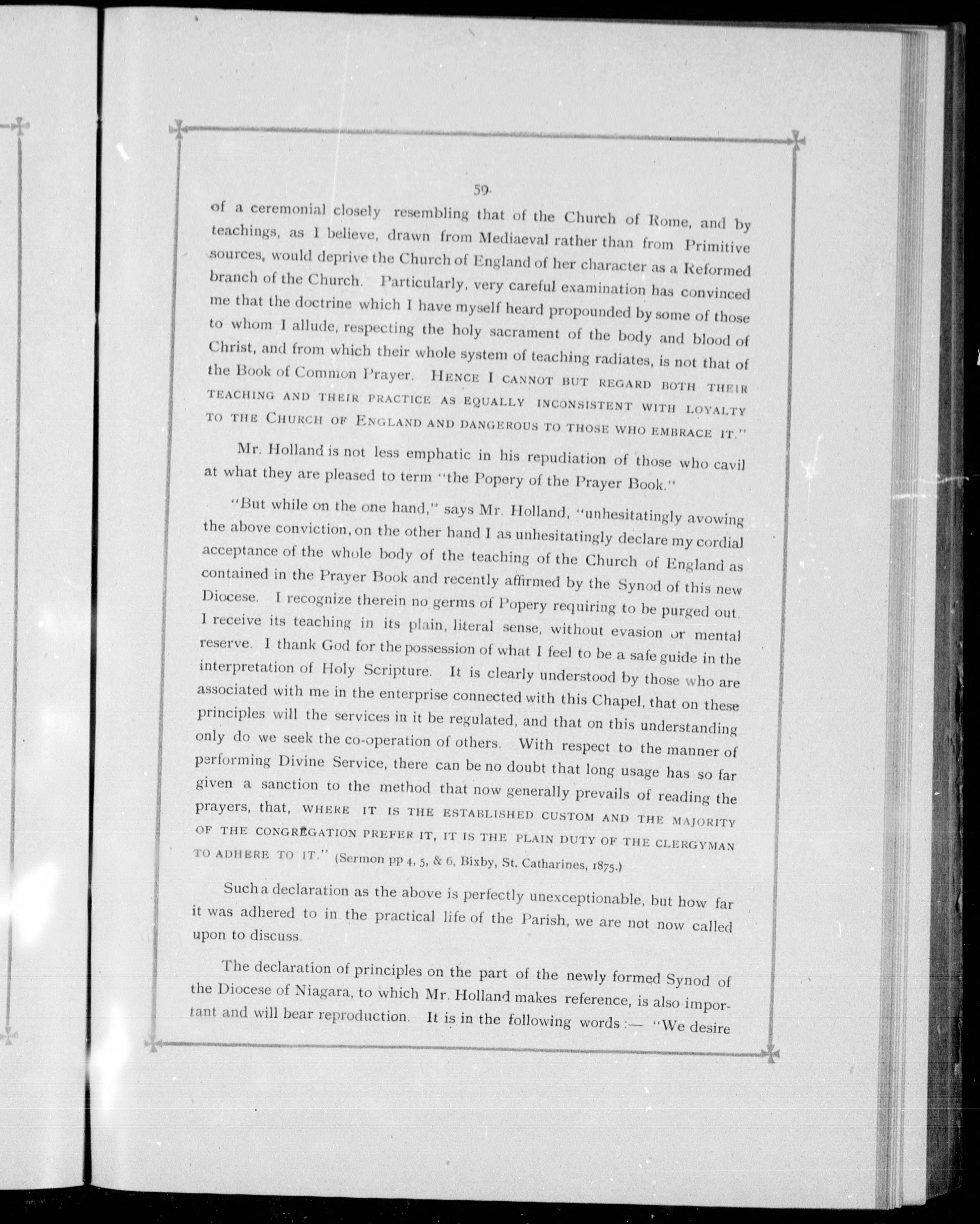 59.

of a ceremonial closely resembling that of the Church of Rome, and by teachings, as I believe, drawn from Mediaeval rather than from Primitive sources, would deprive the Church of England of her character as a Reformed branch of the Church. Particularly, very careful examination has convinced me that the doctrine which I have myself heard propounded by some of those to whom I allude, respecting the holy sacrament of the body and blood of Christ, and from which their whole system of teaching radiates, is not that of the Book of Common Prayer. HENCE I CANNOT BUT REGARD BOTH THEIR TEACHING AND THEIR PRACTICE AS EQUALLY INCONSISTENT WITH LOYALTY TO THE CHURCH OF ENGLAND AND DANGEROUS TO THOSE WHO EMBRACE IT."

Mr. Holland is not less emphatic in his repudiation of those who cavil at what they are pleased to term "the Popery of the Prayer Book."

"But while on the one hand," says Mr. Holland, "unhesitatingly avowing the above conviction, on the other hand I as unhesitatingly declare my cordial acceptance of the whole body of the teaching of the Church of England as contained in the Prayer Book and recently affirmed by the Synod of this new Diocese. I recognize therein no germs of Popery requiring to be purged out. I receive its teaching in its plain, literal sense, without evasion or mental reserve. I thank God for the possession of what I feel to be a safe guide in the interpretation of Holy Scripture. It is clearly understood by those who are associated with me in the enterprise connected with this Chapel, that on these principles will the services in it be regulated, and that on this understanding only do we seek the co-operation of others. With respect to the manner of performing Divine Service, there can be no doubt that long usage has so far given a sanction to the method that now generally prevails of reading the prayers, that, WHERE IT IS THE ESTABLISHED CUSTOM AND THE MAJORITY OF THE CONGREGATION PREFER IT, IT IS THE PLAIN DUTY OF THE CLERGYMAN TO ADHERE TO IT." (Sermon pp 4, 5, & 6, Bixby, St. Catharines, 1875.)

Such a declaration as the above is perfectly unexceptionable, but how far it was adhered to in the practical life of the Parish, we are not now called upon to discuss.

The declaration of principles on the part of the newly formed Synod of the Diocese of Niagara, to which Mr. Holland makes reference, is also important and will bear reproduction. It is in the following words:— "We desire